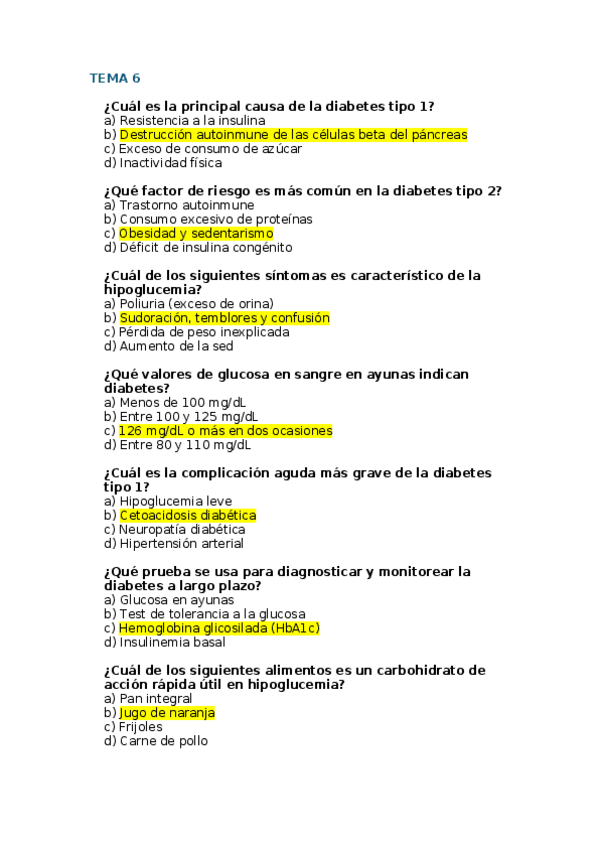 TEMA 6

¿Cuál es la principal causa de la diabetes tipo 1?
a) Resistencia a la insulina
b) Destrucción autoinmune de las células beta del páncreas
c) Exceso de consumo de azúcar
d) Inactividad física

¿Qué factor de riesgo es más común en la diabetes tipo 2?
a) Trastorno autoinmune
b) Consumo excesivo de proteínas
c) Obesidad y sedentarismo
d) Déficit de insulina congénito

¿Cuál de los siguientes síntomas es característico de la hipoglucemia?
a) Poliuria (exceso de orina)
b) Sudoración, temblores y confusión
c) Pérdida de peso inexplicada
d) Aumento de la sed

¿Qué valores de glucosa en sangre en ayunas indican diabetes?
a) Menos de 100 mg/dL
b) Entre 100 y 125 mg/dL
c) 126 mg/dL o más en dos ocasiones
d) Entre 80 y 110 mg/dL

¿Cuál es la complicación aguda más grave de la diabetes tipo 1?
a) Hipoglucemia leve
b) Cetoacidosis diabética
c) Neuropatía diabética
d) Hipertensión arterial

¿Qué prueba se usa para diagnosticar y monitorear la diabetes a largo plazo?
a) Glucosa en ayunas
b) Test de tolerancia a la glucosa
c) Hemoglobina glicosilada (HbA1c)
d) Insulinemia basal

¿Cuál de los siguientes alimentos es un carbohidrato de acción rápida útil en hipoglucemia?
a) Pan integral
b) Jugo de naranja
c) Frijoles
d) Carne de pollo